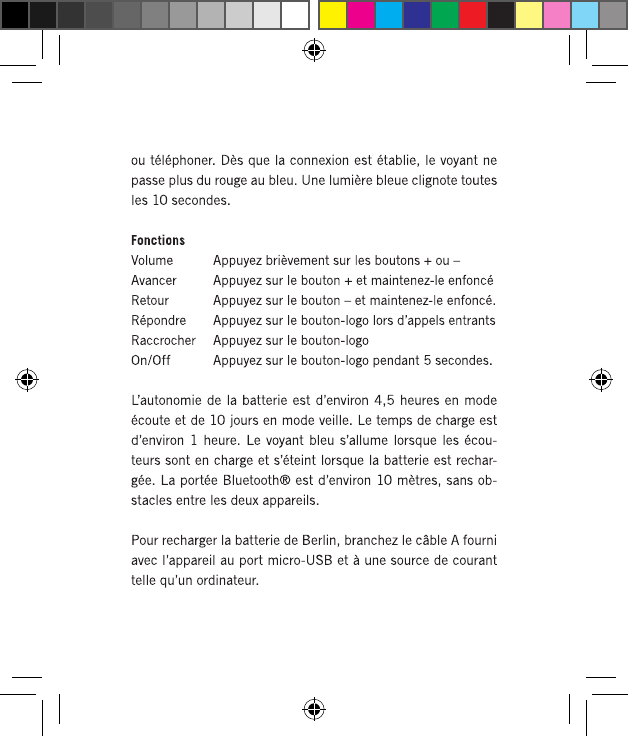 ou téléphoner. Dès que la connexion est établie, le voyant ne passe plus du rouge au bleu. Une lumière bleue clignote toutes les 10 secondes.

**Fonctions**

| | |
|---|---|
| Volume | Appuyez brièvement sur les boutons + ou – |
| Avancer | Appuyez sur le bouton + et maintenez-le enfoncé |
| Retour | Appuyez sur le bouton – et maintenez-le enfoncé. |
| Répondre | Appuyez sur le bouton-logo lors d'appels entrants |
| Raccrocher | Appuyez sur le bouton-logo |
| On/Off | Appuyez sur le bouton-logo pendant 5 secondes. |

L'autonomie de la batterie est d'environ 4,5 heures en mode écoute et de 10 jours en mode veille. Le temps de charge est d'environ 1 heure. Le voyant bleu s'allume lorsque les écouteurs sont en charge et s'éteint lorsque la batterie est rechargée. La portée Bluetooth® est d'environ 10 mètres, sans obstacles entre les deux appareils.

Pour recharger la batterie de Berlin, branchez le câble A fourni avec l'appareil au port micro-USB et à une source de courant telle qu'un ordinateur.